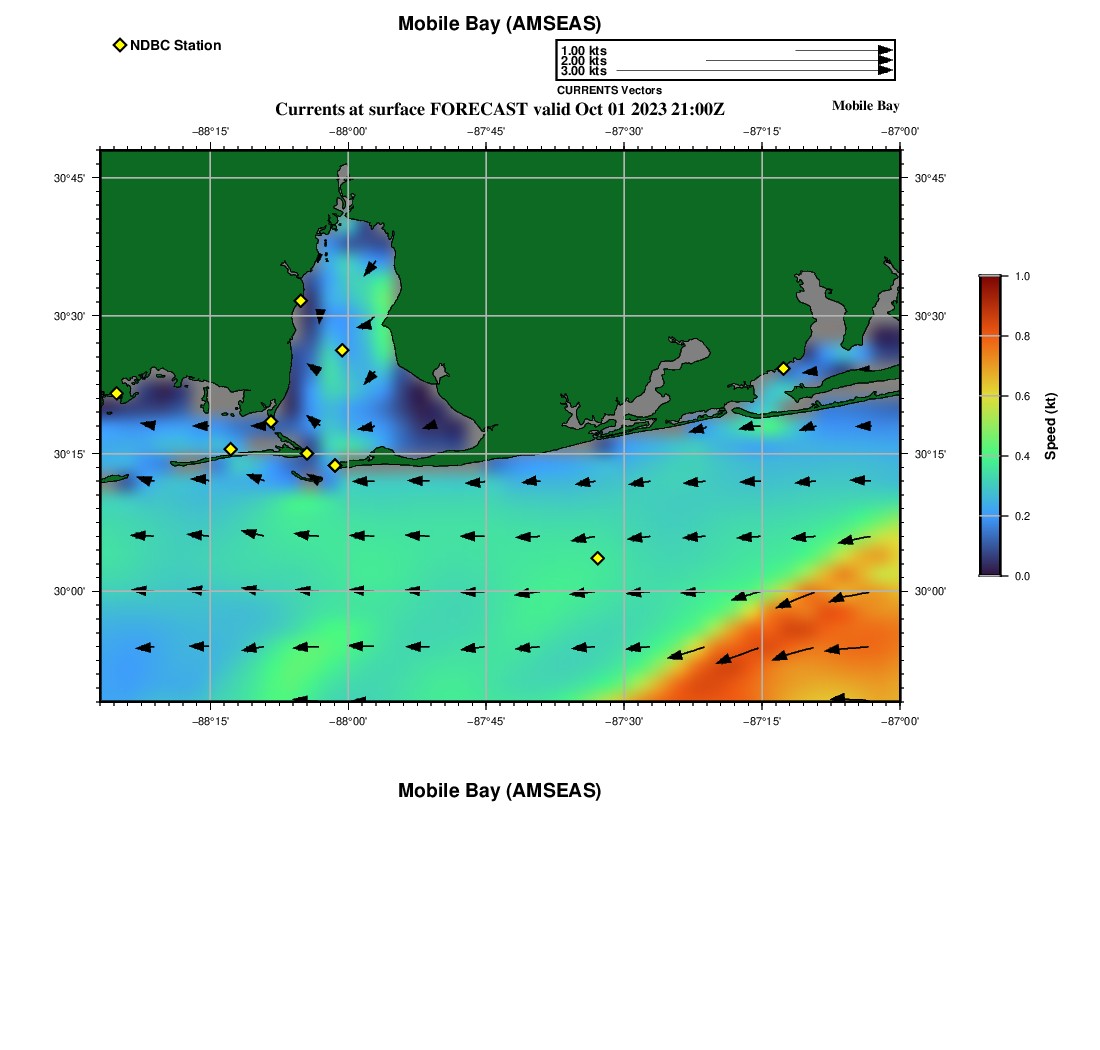 Mobile Bay (AMSEAS)

NDBC Station

1.00 kts
2.00 kts
3.00 kts
CURRENTS Vectors

Currents at surface FORECAST valid Oct 01 2023 21:00Z

Mobile Bay

−88°15' −88°00' −87°45' −87°30' −87°15' −87°00'

30°45' 30°30' 30°15' 30°00'

30°45' 30°30' 30°15' 30°00'

−88°15' −88°00' −87°45' −87°30' −87°15' −87°00'

1.0 0.8 0.6 0.4 0.2 0.0

Speed (kt)

Mobile Bay (AMSEAS)